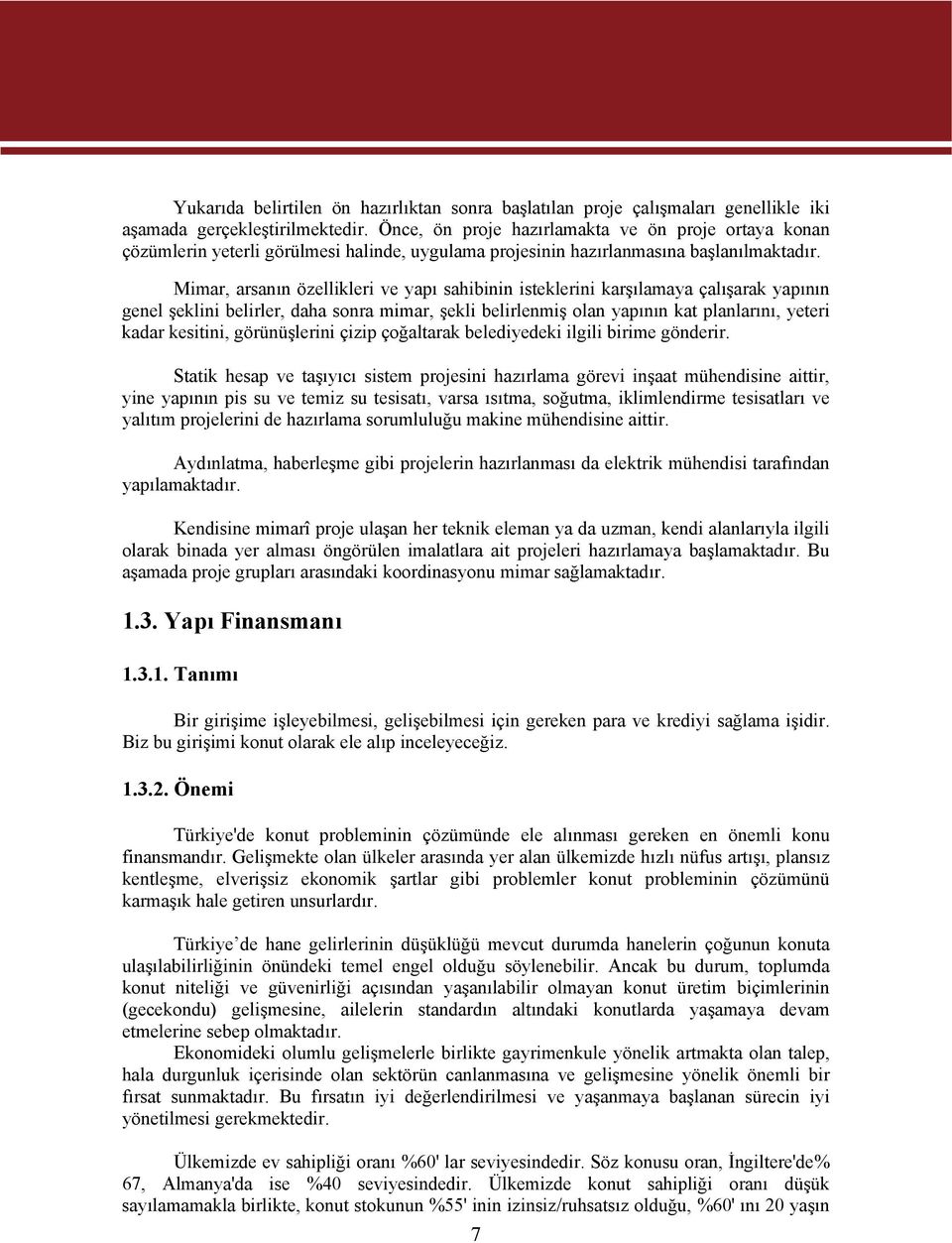 Yukarıda belirtilen ön hazırlıktan sonra başlatılan proje çalışmaları genellikle iki aşamada gerçekleştirilmektedir. Önce, ön proje hazırlamakta ve ön proje ortaya konan çözümlerin yeterli görülmesi halinde, uygulama projesinin hazırlanmasına başlanılmaktadır.

Mimar, arsanın özellikleri ve yapı sahibinin isteklerini karşılamaya çalışarak yapının genel şeklini belirler, daha sonra mimar, şekli belirlenmiş olan yapının kat planlarını, yeteri kadar kesitini, görünüşlerini çizip çoğaltarak belediyedeki ilgili birime gönderir.

Statik hesap ve taşıyıcı sistem projesini hazırlama görevi inşaat mühendisine aittir, yine yapının pis su ve temiz su tesisatı, varsa ısıtma, soğutma, iklimlendirme tesisatları ve yalıtım projelerini de hazırlama sorumluluğu makine mühendisine aittir.

Aydınlatma, haberleşme gibi projelerin hazırlanması da elektrik mühendisi tarafından yapılamaktadır.

Kendisine mimarî proje ulaşan her teknik eleman ya da uzman, kendi alanlarıyla ilgili olarak binada yer alması öngörülen imalatlara ait projeleri hazırlamaya başlamaktadır. Bu aşamada proje grupları arasındaki koordinasyonu mimar sağlamaktadır.

1.3. Yapı Finansmanı

1.3.1. Tanımı

Bir girişime işleyebilmesi, gelişebilmesi için gereken para ve krediyi sağlama işidir. Biz bu girişimi konut olarak ele alıp inceleyeceğiz.

1.3.2. Önemi

Türkiye'de konut probleminin çözümünde ele alınması gereken en önemli konu finansmandır. Gelişmekte olan ülkeler arasında yer alan ülkemizde hızlı nüfus artışı, plansız kentleşme, elverişsiz ekonomik şartlar gibi problemler konut probleminin çözümünü karmaşık hale getiren unsurlardır.

Türkiye’de hane gelirlerinin düşüklüğü mevcut durumda hanelerin çoğunun konuta ulaşılabilirliğinin önündeki temel engel olduğu söylenebilir. Ancak bu durum, toplumda konut niteliği ve güvenirliği açısından yaşanılabilir olmayan konut üretim biçimlerinin (gecekondu) gelişmesine, ailelerin standardın altındaki konutlarda yaşamaya devam etmelerine sebep olmaktadır.
Ekonomideki olumlu gelişmelerle birlikte gayrimenkule yönelik artmakta olan talep, hala durgunluk içerisinde olan sektörün canlanmasına ve gelişmesine yönelik önemli bir fırsat sunmaktadır. Bu fırsatın iyi değerlendirilmesi ve yaşanmaya başlanan sürecin iyi yönetilmesi gerekmektedir.

Ülkemizde ev sahipliği oranı %60' lar seviyesindedir. Söz konusu oran, İngiltere'de% 67, Almanya'da ise %40 seviyesindedir. Ülkemizde konut sahipliği oranı düşük sayılamamakla birlikte, konut stokunun %55' inin izinsiz/ruhsatsız olduğu, %60' ını 20 yaşın

7